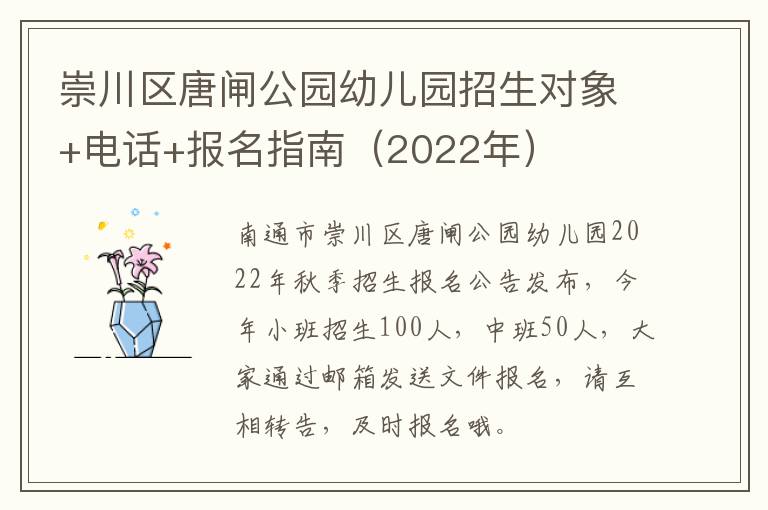 崇川区唐闸公园幼儿园招生对象+电话+报名指南（2022年）

南通市崇川区唐闸公园幼儿园2022年秋季招生报名公告发布，今年小班招生100人，中班50人，大家通过邮箱发送文件报名，请互相转告，及时报名哦。